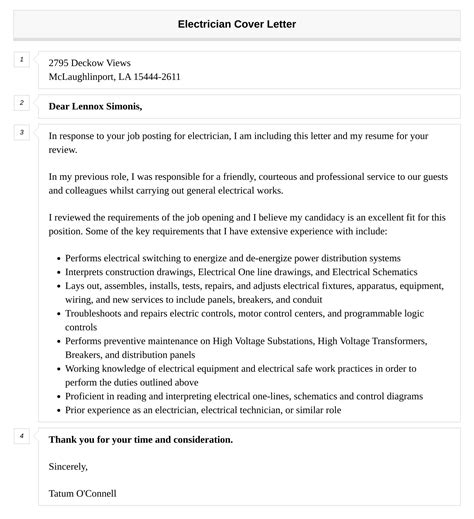 Electrician Cover Letter

1

2795 Deckow Views
McLaughlinport, LA 15444-2611

2

Dear Lennox Simonis,

3

In response to your job posting for electrician, I am including this letter and my resume for your review.

In my previous role, I was responsible for a friendly, courteous and professional service to our guests and colleagues whilst carrying out general electrical works.

I reviewed the requirements of the job opening and I believe my candidacy is an excellent fit for this position. Some of the key requirements that I have extensive experience with include:

- Performs electrical switching to energize and de-energize power distribution systems
- Interprets construction drawings, Electrical One line drawings, and Electrical Schematics
- Lays out, assembles, installs, tests, repairs, and adjusts electrical fixtures, apparatus, equipment, wiring, and new services to include panels, breakers, and conduit
- Troubleshoots and repairs electric controls, motor control centers, and programmable logic controls
- Performs preventive maintenance on High Voltage Substations, High Voltage Transformers, Breakers, and distribution panels
- Working knowledge of electrical equipment and electrical safe work practices in order to perform the duties outlined above
- Proficient in reading and interpreting electrical one-lines, schematics and control diagrams
- Prior experience as an electrician, electrical technician, or similar role

4

Thank you for your time and consideration.

Sincerely,

Tatum O'Connell